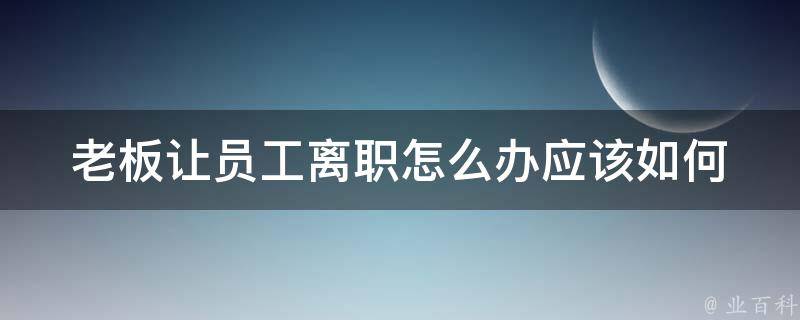 老板让员工离职怎么办应该如何

@ 业百科